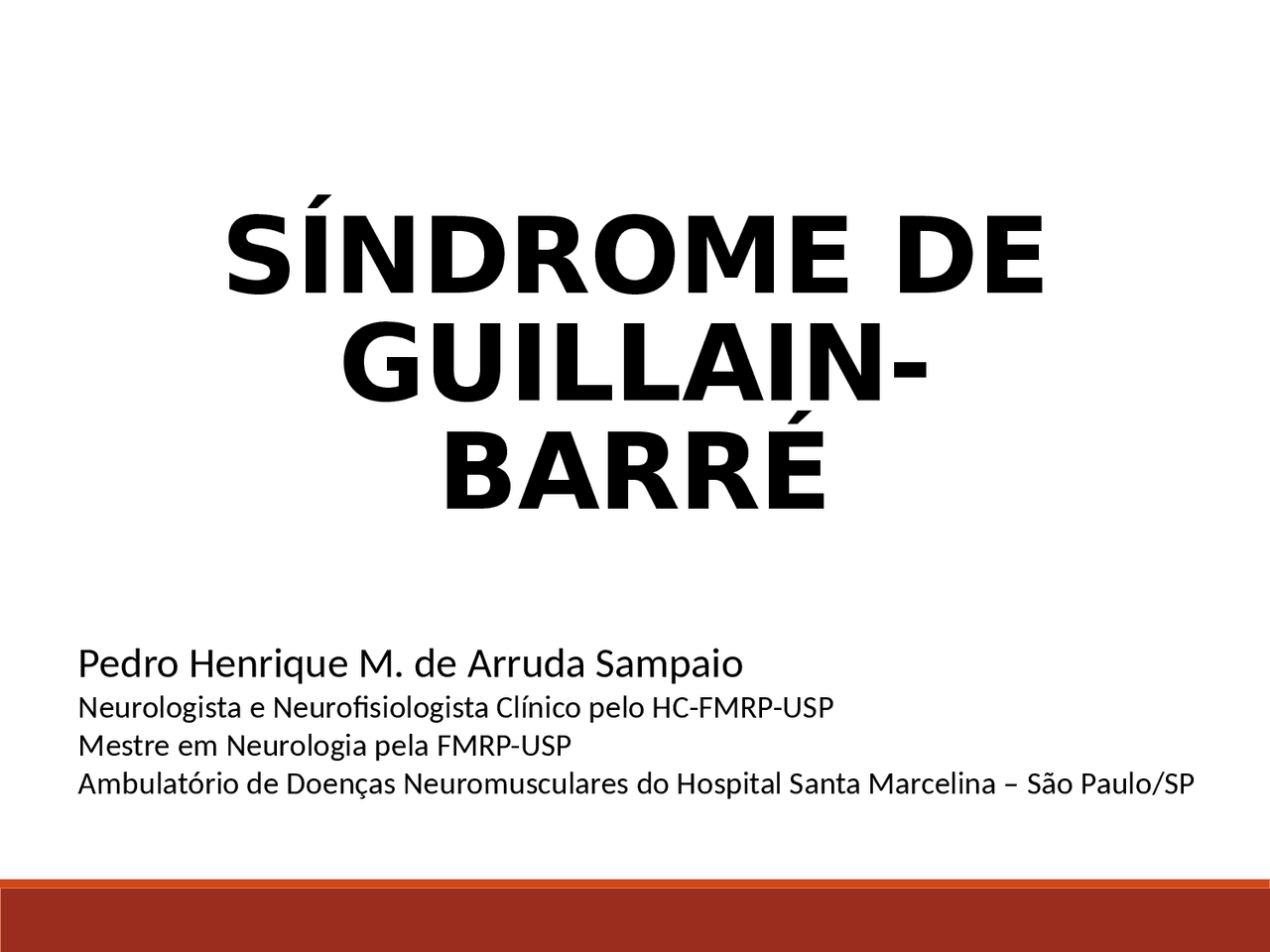 SÍNDROME DE GUILLAIN-BARRÉ

Pedro Henrique M. de Arruda Sampaio
Neurologista e Neurofisiologista Clínico pelo HC-FMRP-USP
Mestre em Neurologia pela FMRP-USP
Ambulatório de Doenças Neuromusculares do Hospital Santa Marcelina – São Paulo/SP